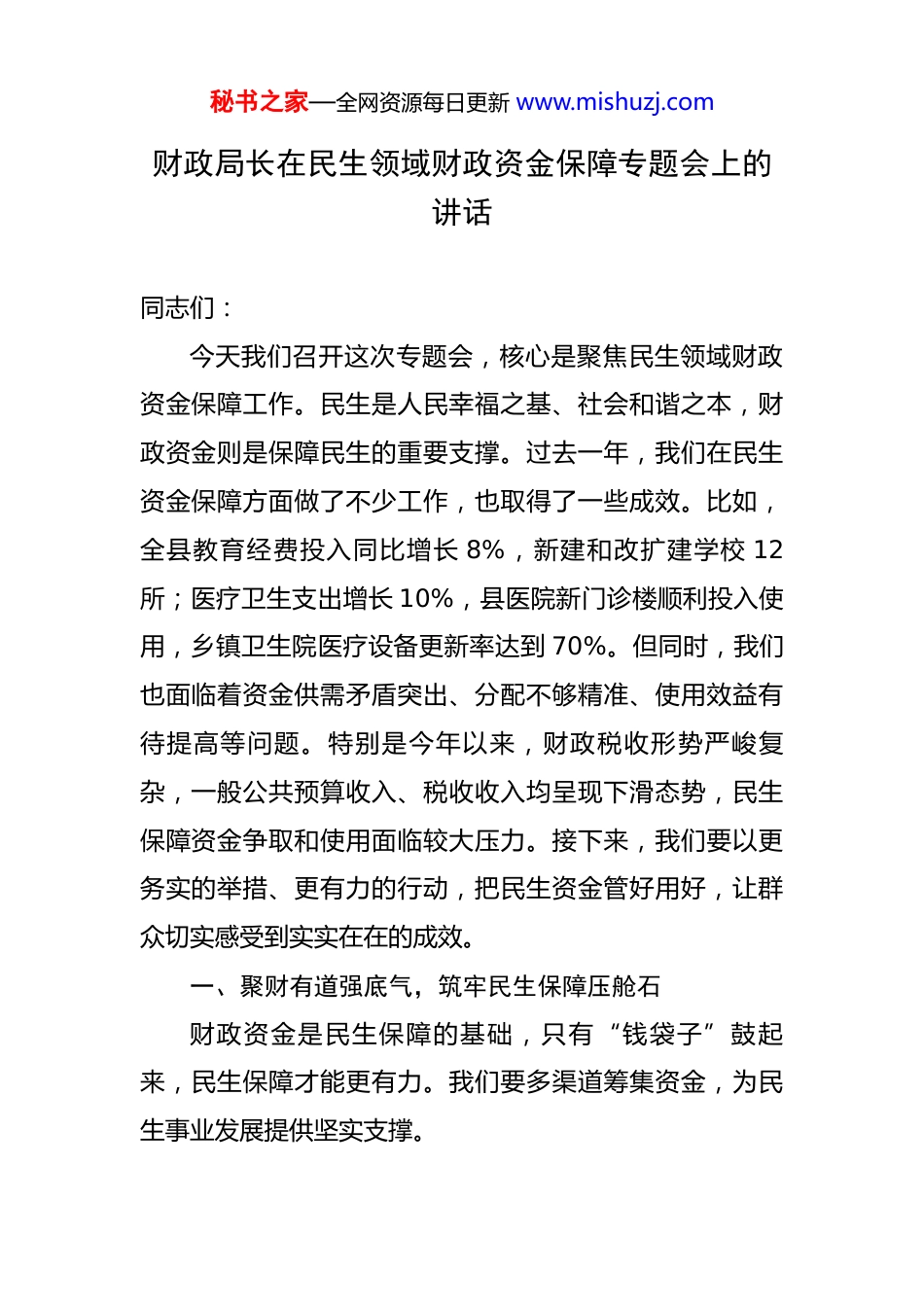 秘书之家—全网资源每日更新 www.mishuzj.com

财政局长在民生领域财政资金保障专题会上的讲话

同志们：

今天我们召开这次专题会，核心是聚焦民生领域财政资金保障工作。民生是人民幸福之基、社会和谐之本，财政资金则是保障民生的重要支撑。过去一年，我们在民生资金保障方面做了不少工作，也取得了一些成效。比如，全县教育经费投入同比增长 8%，新建和改扩建学校 12 所；医疗卫生支出增长 10%，县医院新门诊楼顺利投入使用，乡镇卫生院医疗设备更新率达到 70%。但同时，我们也面临着资金供需矛盾突出、分配不够精准、使用效益有待提高等问题。特别是今年以来，财政税收形势严峻复杂，一般公共预算收入、税收收入均呈现下滑态势，民生保障资金争取和使用面临较大压力。接下来，我们要以更务实的举措、更有力的行动，把民生资金管好用好，让群众切实感受到实实在在的成效。

一、聚财有道强底气，筑牢民生保障压舱石

财政资金是民生保障的基础，只有“钱袋子”鼓起来，民生保障才能更有力。我们要多渠道筹集资金，为民生事业发展提供坚实支撑。